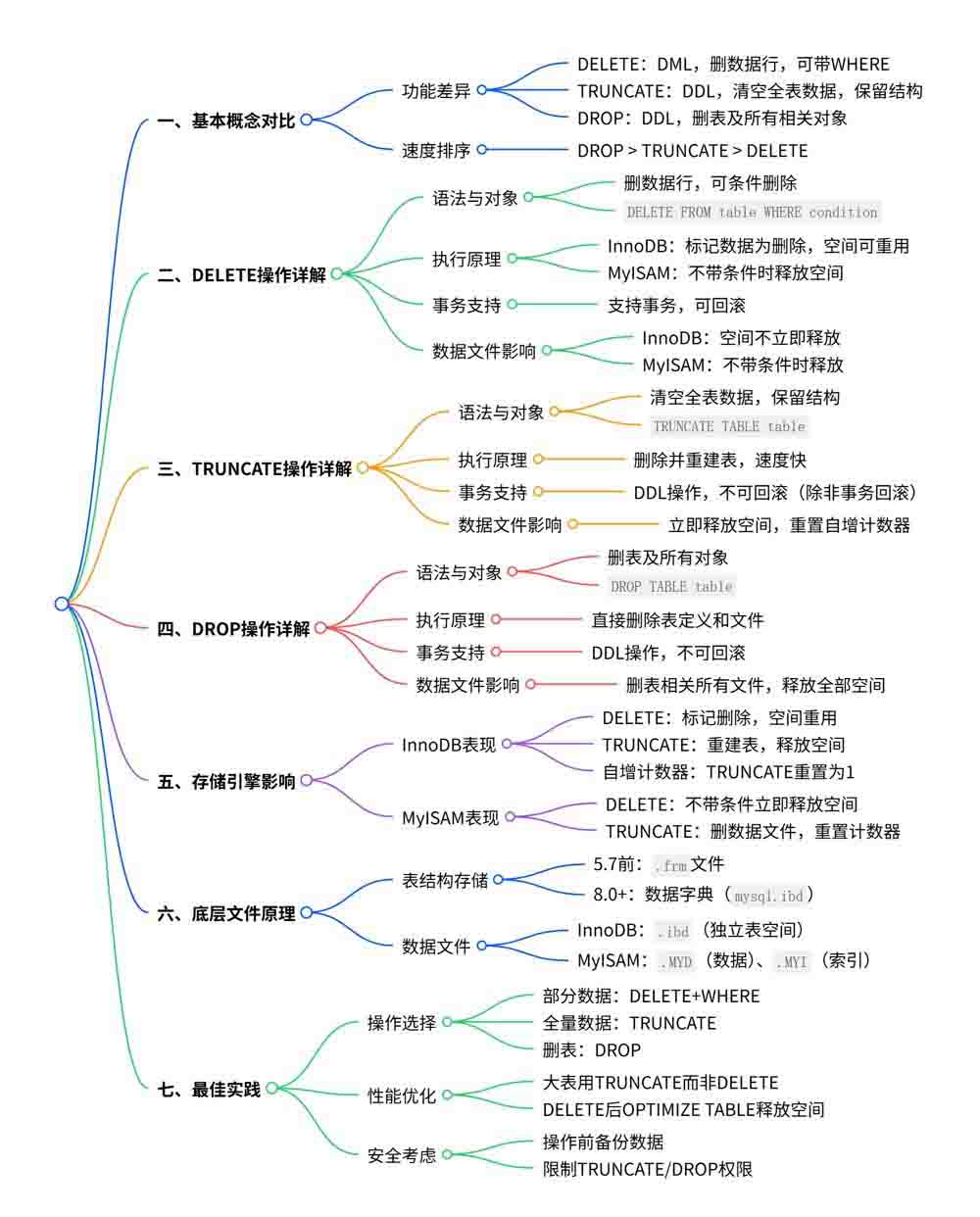 一、基本概念对比

功能差异
DELETE：DML，删数据行，可带WHERE
TRUNCATE：DDL，清空全表数据，保留结构
DROP：DDL，删表及所有相关对象

速度排序
DROP > TRUNCATE > DELETE

二、DELETE操作详解

语法与对象
删数据行，可条件删除
DELETE FROM table WHERE condition

执行原理
InnoDB：标记数据为删除，空间可重用
MyISAM：不带条件时释放空间

事务支持
支持事务，可回滚

数据文件影响
InnoDB：空间不立即释放
MyISAM：不带条件时释放

三、TRUNCATE操作详解

语法与对象
清空全表数据，保留结构
TRUNCATE TABLE table

执行原理
删除并重建表，速度快

事务支持
DDL操作，不可回滚（除非事务回滚）

数据文件影响
立即释放空间，重置自增计数器

四、DROP操作详解

语法与对象
删表及所有对象
DROP TABLE table

执行原理
直接删除表定义和文件

事务支持
DDL操作，不可回滚

数据文件影响
删表相关所有文件，释放全部空间

五、存储引擎影响

InnoDB表现
DELETE：标记删除，空间重用
TRUNCATE：重建表，释放空间
自增计数器：TRUNCATE重置为1

MyISAM表现
DELETE：不带条件立即释放空间
TRUNCATE：删数据文件，重置计数器

六、底层文件原理

表结构存储
5.7前：.frm文件
8.0+：数据字典（mysql.ibd）

数据文件
InnoDB：.ibd（独立表空间）
MyISAM：.MYD（数据）、.MYI（索引）

七、最佳实践

操作选择
部分数据：DELETE+WHERE
全量数据：TRUNCATE
删表：DROP

性能优化
大表用TRUNCATE而非DELETE
DELETE后OPTIMIZE TABLE释放空间

安全考虑
操作前备份数据
限制TRUNCATE/DROP权限